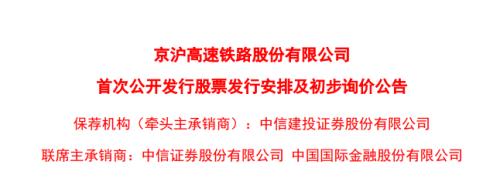 京沪高速铁路股份有限公司

首次公开发行股票发行安排及初步询价公告

保荐机构（牵头主承销商）：中信建投证券股份有限公司

联席主承销商：中信证券股份有限公司 中国国际金融股份有限公司